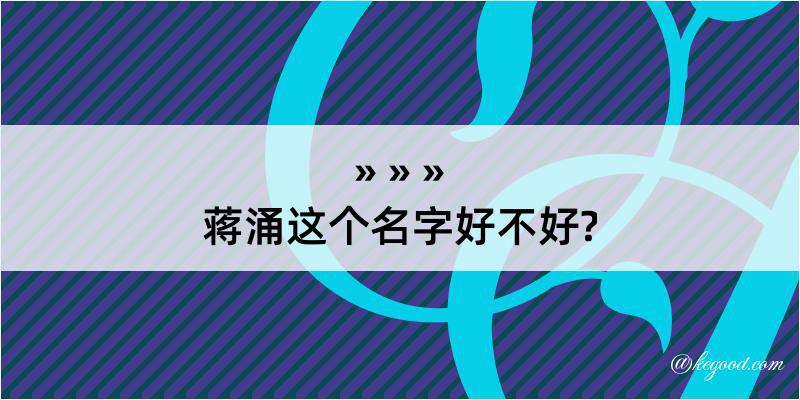 » » »
蒋涌这个名字好不好?

@kegood.com